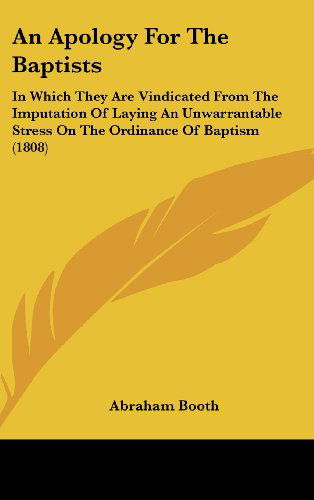 An Apology For The Baptists

In Which They Are Vindicated From The Imputation Of Laying An Unwarrantable Stress On The Ordinance Of Baptism (1808)

Abraham Booth